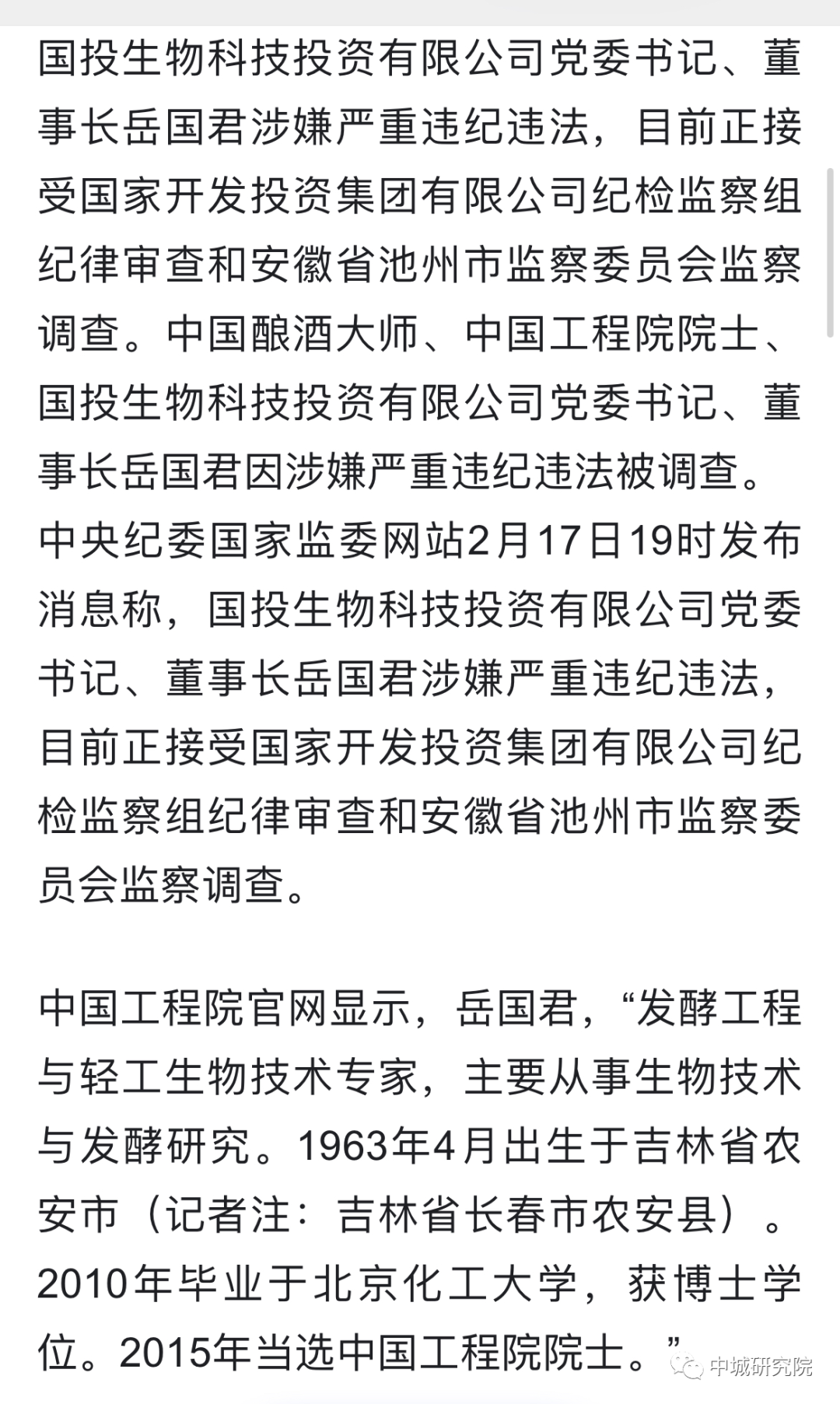 国投生物科技投资有限公司党委书记、董事长岳国君涉嫌严重违纪违法，目前正接受国家开发投资集团有限公司纪检监察组纪律审查和安徽省池州市监察委员会监察调查。中国酿酒大师、中国工程院院士、国投生物科技投资有限公司党委书记、董事长岳国君因涉嫌严重违纪违法被调查。中央纪委国家监委网站2月17日19时发布消息称，国投生物科技投资有限公司党委书记、董事长岳国君涉嫌严重违纪违法，目前正接受国家开发投资集团有限公司纪检监察组纪律审查和安徽省池州市监察委员会监察调查。

中国工程院官网显示，岳国君，“发酵工程与轻工生物技术专家，主要从事生物技术与发酵研究。1963年4月出生于吉林省农安市（记者注：吉林省长春市农安县）。2010年毕业于北京化工大学，获博士学位。2015年当选中国工程院院士。”

中城研究院